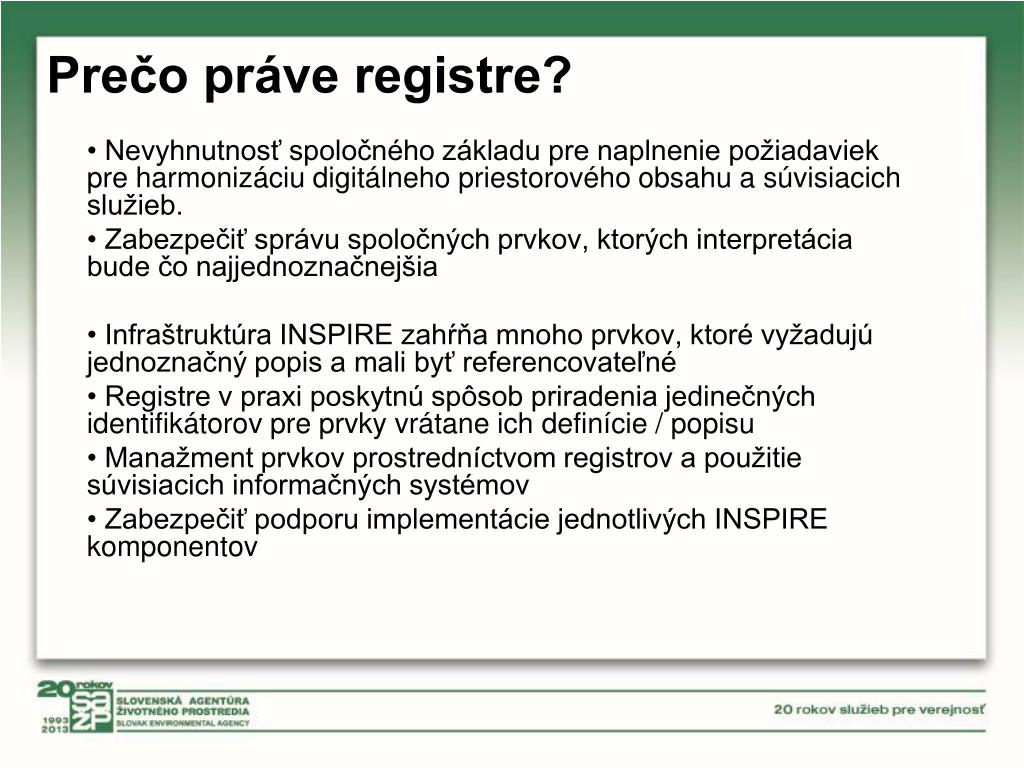 Prečo práve registre?

• Nevyhnutnosť spoločného základu pre naplnenie požiadaviek pre harmonizáciu digitálneho priestorového obsahu a súvisiacich služieb.

• Zabezpečiť správu spoločných prvkov, ktorých interpretácia bude čo najjednoznačnejšia

• Infraštruktúra INSPIRE zahŕňa mnoho prvkov, ktoré vyžadujú jednoznačný popis a mali byť referencovateľné

• Registre v praxi poskytnú spôsob priradenia jedinečných identifikátorov pre prvky vrátane ich definície / popisu

• Manažment prvkov prostredníctvom registrov a použitie súvisiacich informačných systémov

• Zabezpečiť podporu implementácie jednotlivých INSPIRE komponentov

20 rokov
1993 2013
SAŽP
SLOVENSKÁ AGENTÚRA ŽIVOTNÉHO PROSTREDIA
SLOVAK ENVIRONMENTAL AGENCY

20 rokov služieb pre verejnosť